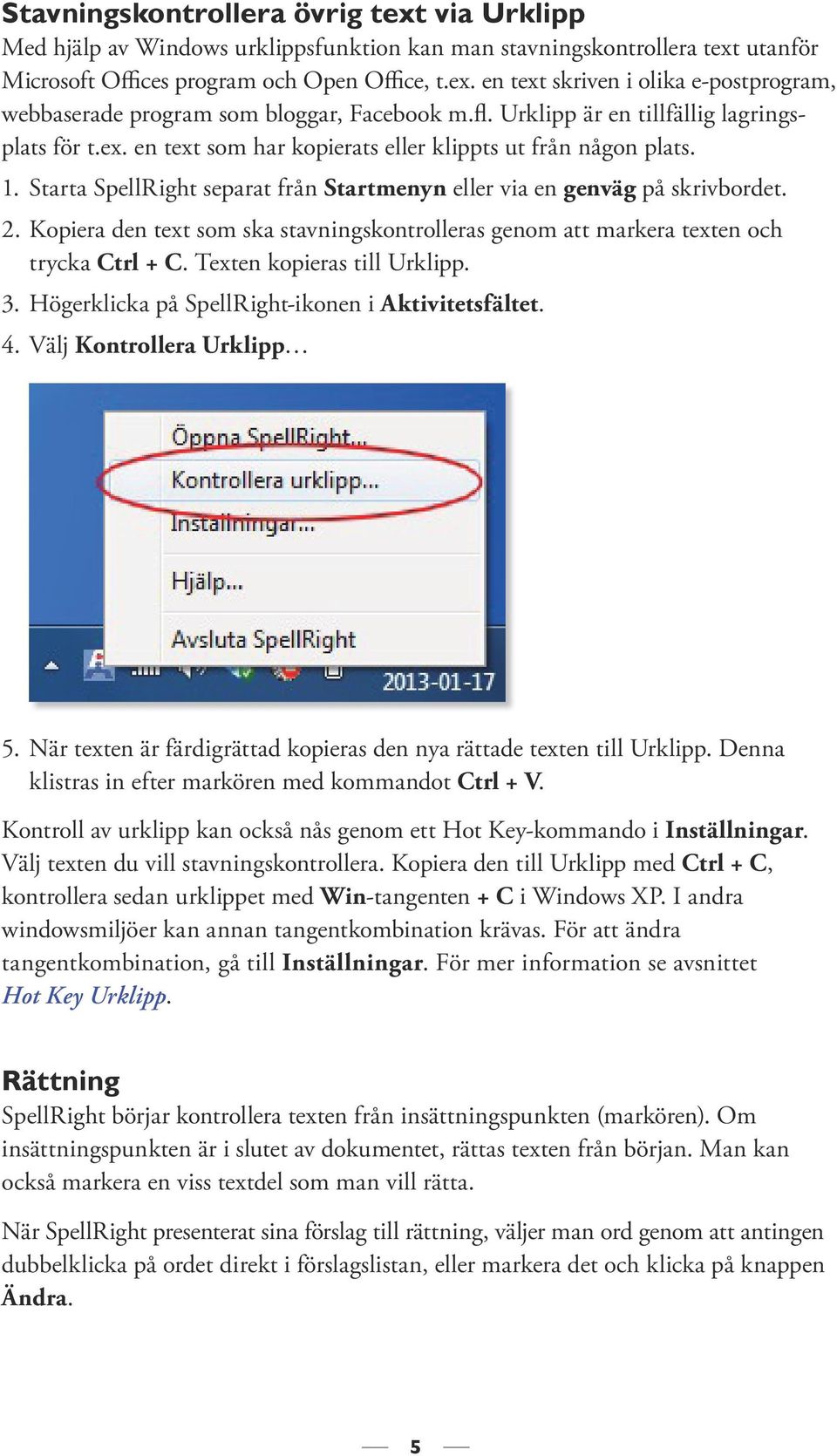 Stavningskontrollera övrig text via Urklipp
Med hjälp av Windows urklippsfunktion kan man stavningskontrollera text utanför Microsoft Offices program och Open Office, t.ex. en text skriven i olika e-postprogram, webbaserade program som bloggar, Facebook m.fl. Urklipp är en tillfällig lagringsplats för t.ex. en text som har kopierats eller klippts ut från någon plats.

1. Starta SpellRight separat från Startmenyn eller via en genväg på skrivbordet.
2. Kopiera den text som ska stavningskontrolleras genom att markera texten och trycka Ctrl + C. Texten kopieras till Urklipp.
3. Högerklicka på SpellRight-ikonen i Aktivitetsfältet.
4. Välj Kontrollera Urklipp…

Öppna SpellRight...
Kontrollera urklipp...
Inställningar...
Hjälp...
Avsluta SpellRight
2013-01-17

5. När texten är färdigrättad kopieras den nya rättade texten till Urklipp. Denna klistras in efter markören med kommandot Ctrl + V.

Kontroll av urklipp kan också nås genom ett Hot Key-kommando i Inställningar. Välj texten du vill stavningskontrollera. Kopiera den till Urklipp med Ctrl + C, kontrollera sedan urklippet med Win-tangenten + C i Windows XP. I andra windowsmiljöer kan annan tangentkombination krävas. För att ändra tangentkombination, gå till Inställningar. För mer information se avsnittet Hot Key Urklipp.

Rättning
SpellRight börjar kontrollera texten från insättningspunkten (markören). Om insättningspunkten är i slutet av dokumentet, rättas texten från början. Man kan också markera en viss textdel som man vill rätta.

När SpellRight presenterat sina förslag till rättning, väljer man ord genom att antingen dubbelklicka på ordet direkt i förslagslistan, eller markera det och klicka på knappen Ändra.

5